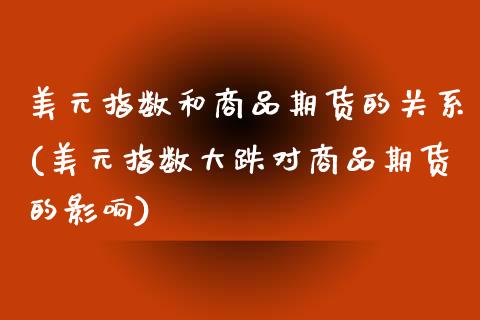 美元指数和商品期货的关系(美元指数大跌对商品期货的影响)